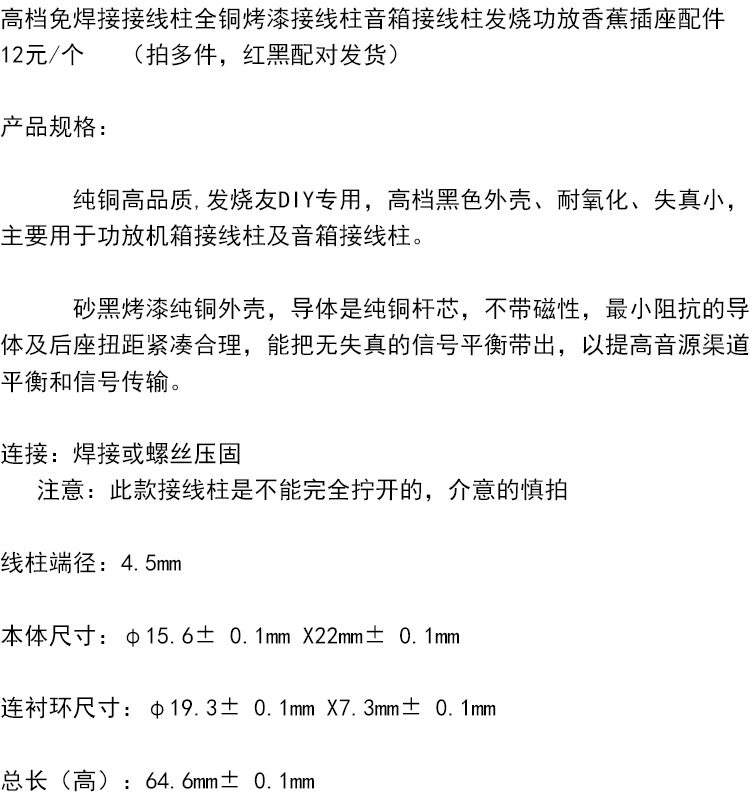 高档免焊接接线柱全铜烤漆接线柱音箱接线柱发烧功放香蕉插座配件
12元/个　（拍多件，红黑配对发货）

产品规格：

纯铜高品质,发烧友DIY专用，高档黑色外壳、耐氧化、失真小，主要用于功放机箱接线柱及音箱接线柱。

砂黑烤漆纯铜外壳，导体是纯铜杆芯，不带磁性，最小阻抗的导体及后座扭距紧凑合理，能把无失真的信号平衡带出，以提高音源渠道平衡和信号传输。

连接：焊接或螺丝压固
注意：此款接线柱是不能完全拧开的，介意的慎拍

线柱端径：4.5mm

本体尺寸：φ15.6± 0.1mm X22mm± 0.1mm

连衬环尺寸：φ19.3± 0.1mm X7.3mm± 0.1mm

总长（高）：64.6mm± 0.1mm